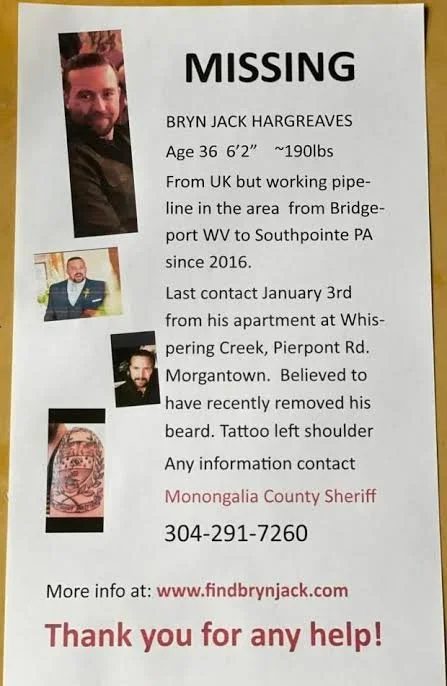 MISSING

BRYN JACK HARGREAVES

Age 36 6'2" ~190lbs

From UK but working pipeline in the area from Bridgeport WV to Southpointe PA since 2016.

Last contact January 3rd from his apartment at Whispering Creek, Pierpont Rd. Morgantown. Believed to have recently removed his beard. Tattoo left shoulder

Any information contact

Monongalia County Sheriff

304-291-7260

More info at: www.findbrynjack.com

Thank you for any help!